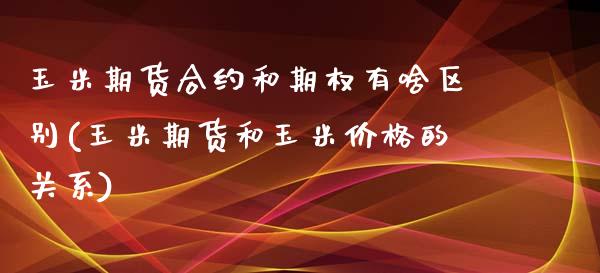 玉米期货合约和期权有啥区别(玉米期货和玉米价格的关系)